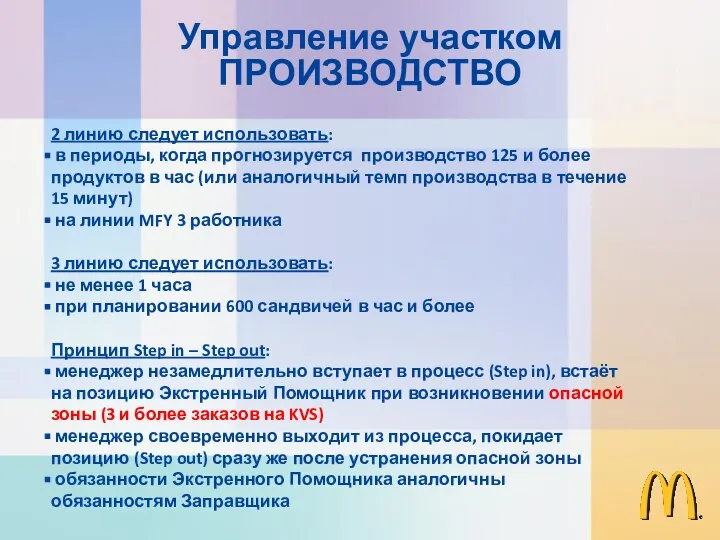 Управление участком ПРОИЗВОДСТВО

2 линию следует использовать:
▪ в периоды, когда прогнозируется производство 125 и более продуктов в час (или аналогичный темп производства в течение 15 минут)
▪ на линии MFY 3 работника

3 линию следует использовать:
▪ не менее 1 часа
▪ при планировании 600 сандвичей в час и более

Принцип Step in – Step out:
▪ менеджер незамедлительно вступает в процесс (Step in), встаёт на позицию Экстренный Помощник при возникновении опасной зоны (3 и более заказов на KVS)
▪ менеджер своевременно выходит из процесса, покидает позицию (Step out) сразу же после устранения опасной зоны
▪ обязанности Экстренного Помощника аналогичны обязанностям Заправщика